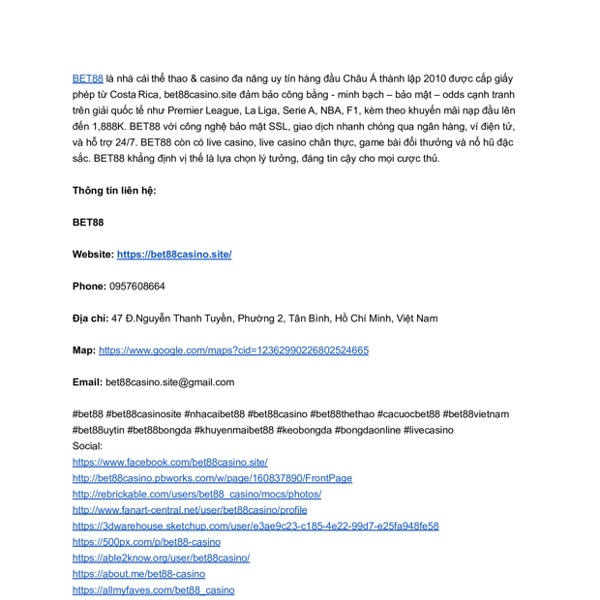 BET88 là nhà cái thể thao & casino đa năng uy tín hàng đầu Châu Á thành lập 2010 được cấp giấy phép từ Costa Rica, bet88casino.site đảm bảo công bằng - minh bạch – bảo mật – odds cạnh tranh trên giải quốc tế như Premier League, La Liga, Serie A, NBA, F1, kèm theo khuyến mãi nạp đầu lên đến 1,888K. BET88 với công nghệ bảo mật SSL, giao dịch nhanh chóng qua ngân hàng, ví điện tử, và hỗ trợ 24/7. BET88 còn có live casino, live casino chân thực, game bài đổi thưởng và nổ hũ đặc sắc. BET88 khẳng định vị thế là lựa chọn lý tưởng, đáng tin cậy cho mọi cược thủ.

Thông tin liên hệ:

BET88

Website: https://bet88casino.site/

Phone: 0957608664

Địa chỉ: 47 Đ.Nguyễn Thanh Tuyền, Phường 2, Tân Bình, Hồ Chí Minh, Việt Nam

Map: https://www.google.com/maps?cid=12362990226802524665

Email: bet88casino.site@gmail.com

#bet88 #bet88casinosite #nhacaibet88 #bet88casino #bet88thethao #cacuocbet88 #bet88vietnam #bet88uytin #bet88bongda #khuyenmaibet88 #keobongda #bongdaonline #livecasino
Social:
https://www.facebook.com/bet88casino.site/
http://bet88casino.pbworks.com/w/page/160837890/FrontPage
http://rebrickable.com/users/bet88_casino/mocs/photos/
http://www.fanart-central.net/user/bet88casino/profile
https://3dwarehouse.sketchup.com/user/e3ae9c23-c185-4e22-99d7-e25fa948fe58
https://500px.com/p/bet88-casino
https://able2know.org/user/bet88casino/
https://about.me/bet88-casino
https://allmyfaves.com/bet88_casino